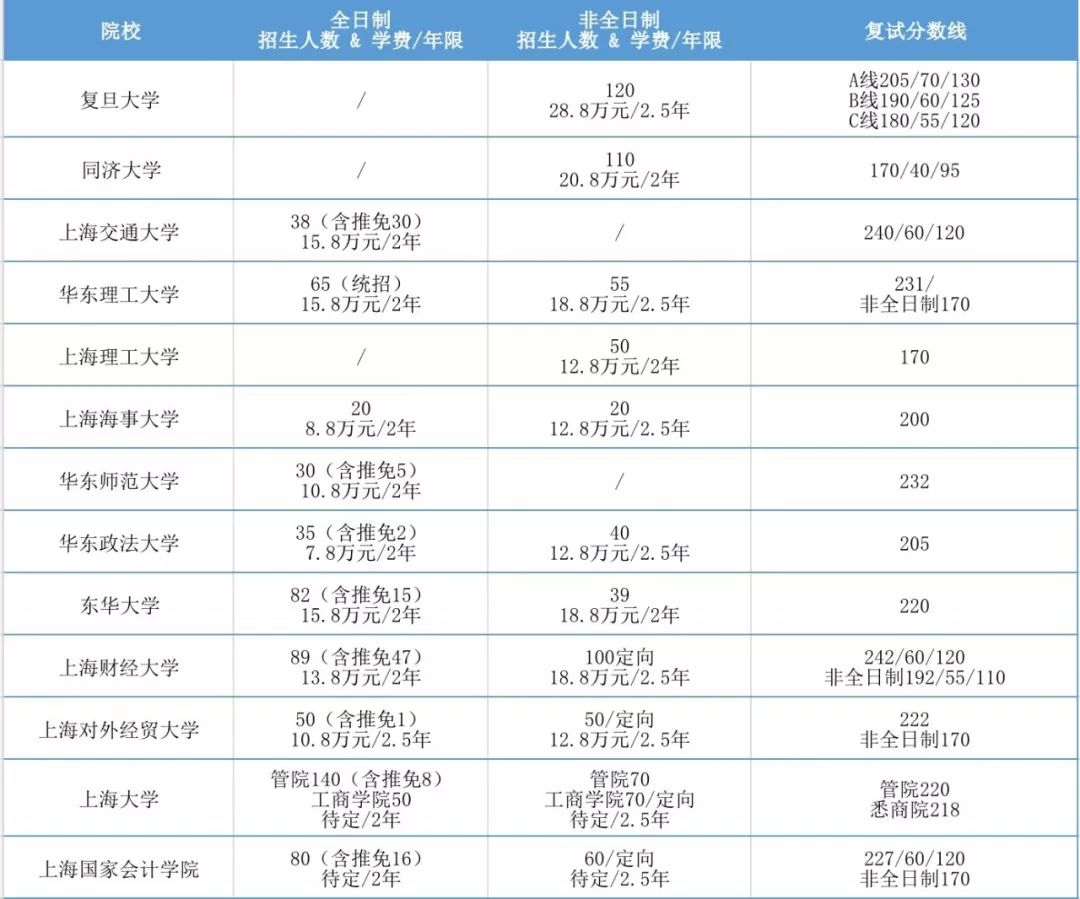 | 院校 | 全日制 招生人数 & 学费/年限 | 非全日制 招生人数 & 学费/年限 | 复试分数线 |
|---|---|---|---|
| 复旦大学 | / | 120 28.8万元/2.5年 | A线205/70/130 B线190/60/125 C线180/55/120 |
| 同济大学 | / | 110 20.8万元/2年 | 170/40/95 |
| 上海交通大学 | 38（含推免30） 15.8万元/2年 | / | 240/60/120 |
| 华东理工大学 | 65（统招） 15.8万元/2年 | 55 18.8万元/2.5年 | 231/ 非全日制170 |
| 上海理工大学 | / | 50 12.8万元/2年 | 170 |
| 上海海事大学 | 20 8.8万元/2年 | 20 12.8万元/2.5年 | 200 |
| 华东师范大学 | 30（含推免5） 10.8万元/2年 | / | 232 |
| 华东政法大学 | 35（含推免2） 7.8万元/2年 | 40 12.8万元/2.5年 | 205 |
| 东华大学 | 82（含推免15） 15.8万元/2年 | 39 18.8万元/2年 | 220 |
| 上海财经大学 | 89（含推免47） 13.8万元/2年 | 100定向 18.8万元/2.5年 | 242/60/120 非全日制192/55/110 |
| 上海对外经贸大学 | 50（含推免1） 10.8万元/2.5年 | 50/定向 12.8万元/2.5年 | 222 非全日制170 |
| 上海大学 | 管院140（含推免8） 工商学院50 待定/2年 | 管院70 工商学院70/定向 待定/2.5年 | 管院220 悉商院218 |
| 上海国家会计学院 | 80（含推免16） 待定/2年 | 60/定向 待定/2.5年 | 227/60/120 非全日制170 |